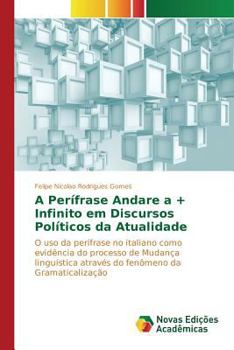 Felipe Nicolao Rodrigues Gomes

A Perífrase Andare a + Infinito em Discursos Políticos da Atualidade

O uso da perífrase no italiano como evidência do processo de Mudança linguística através do fenômeno da Gramaticalização

Novas Edições Acadêmicas